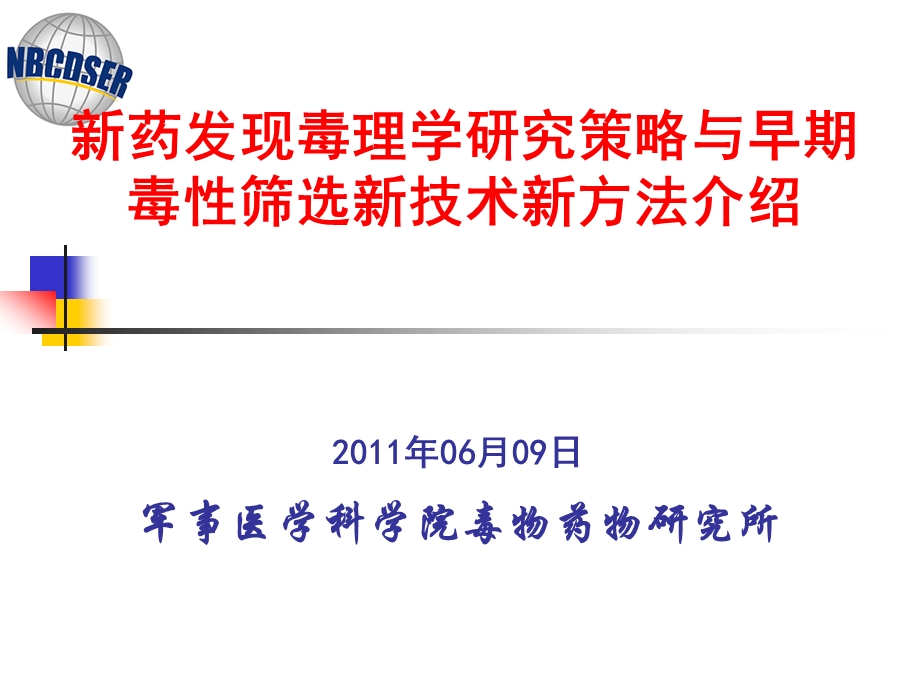 NBCDSER

新药发现毒理学研究策略与早期毒性筛选新技术新方法介绍

2011年06月09日

军事医学科学院毒物药物研究所